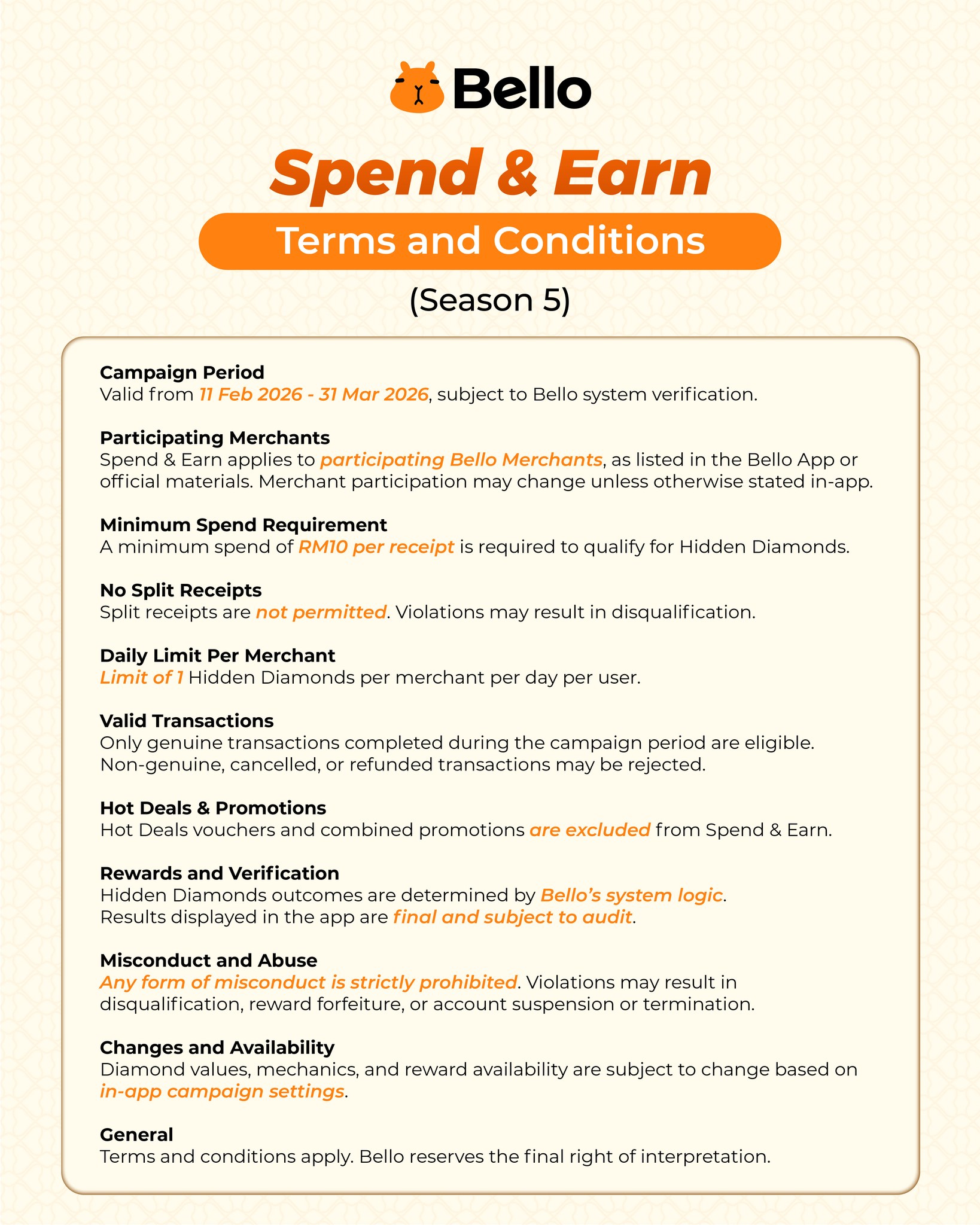 Bello

Spend & Earn

Terms and Conditions

(Season 5)

Campaign Period
Valid from 11 Feb 2026 - 31 Mar 2026, subject to Bello system verification.

Participating Merchants
Spend & Earn applies to participating Bello Merchants, as listed in the Bello App or official materials. Merchant participation may change unless otherwise stated in-app.

Minimum Spend Requirement
A minimum spend of RM10 per receipt is required to qualify for Hidden Diamonds.

No Split Receipts
Split receipts are not permitted. Violations may result in disqualification.

Daily Limit Per Merchant
Limit of 1 Hidden Diamonds per merchant per day per user.

Valid Transactions
Only genuine transactions completed during the campaign period are eligible. Non-genuine, cancelled, or refunded transactions may be rejected.

Hot Deals & Promotions
Hot Deals vouchers and combined promotions are excluded from Spend & Earn.

Rewards and Verification
Hidden Diamonds outcomes are determined by Bello's system logic. Results displayed in the app are final and subject to audit.

Misconduct and Abuse
Any form of misconduct is strictly prohibited. Violations may result in disqualification, reward forfeiture, or account suspension or termination.

Changes and Availability
Diamond values, mechanics, and reward availability are subject to change based on in-app campaign settings.

General
Terms and conditions apply. Bello reserves the final right of interpretation.